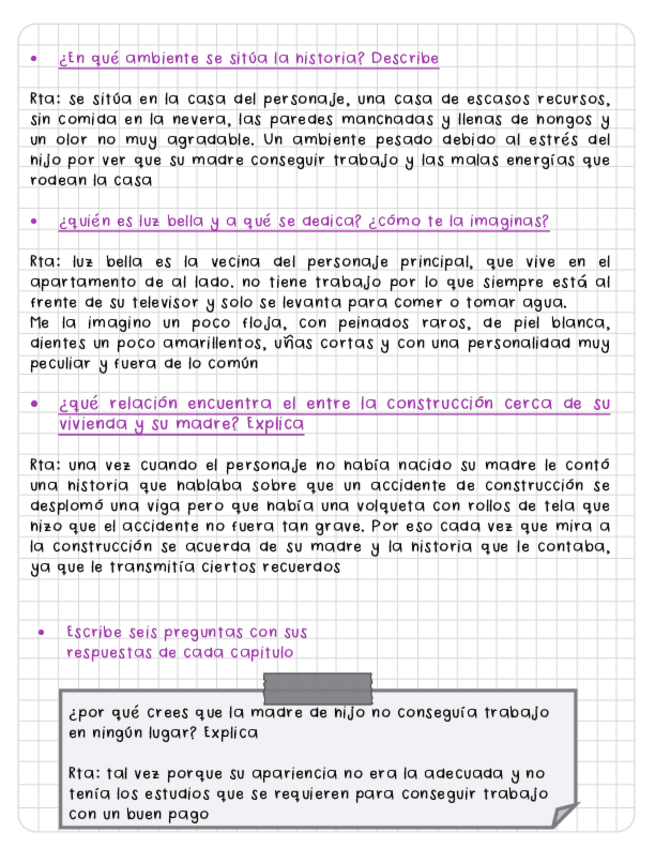 • ¿En qué ambiente se sitúa la historia? Describe

Rta: se sitúa en la casa del personaje, una casa de escasos recursos, sin comida en la nevera, las paredes manchadas y llenas de hongos y un olor no muy agradable. Un ambiente pesado debido al estrés del hijo por ver que su madre conseguir trabajo y las malas energías que rodean la casa

• ¿quién es luz bella y a qué se dedica? ¿cómo te la imaginas?

Rta: luz bella es la vecina del personaje principal, que vive en el apartamento de al lado. no tiene trabajo por lo que siempre está al frente de su televisor y solo se levanta para comer o tomar agua.
Me la imagino un poco floja, con peinados raros, de piel blanca, dientes un poco amarillentos, uñas cortas y con una personalidad muy peculiar y fuera de lo común

• ¿qué relación encuentra el entre la construcción cerca de su vivienda y su madre? Explica

Rta: una vez cuando el personaje no había nacido su madre le contó una historia que hablaba sobre que un accidente de construcción se desplomó una viga pero que había una volqueta con rollos de tela que hizo que el accidente no fuera tan grave. Por eso cada vez que mira a la construcción se acuerda de su madre y la historia que le contaba, ya que le transmitía ciertos recuerdos

• Escribe seis preguntas con sus respuestas de cada capitulo

¿por qué crees que la madre de hijo no conseguía trabajo en ningún lugar? Explica

Rta: tal vez porque su apariencia no era la adecuada y no tenía los estudios que se requieren para conseguir trabajo con un buen pago